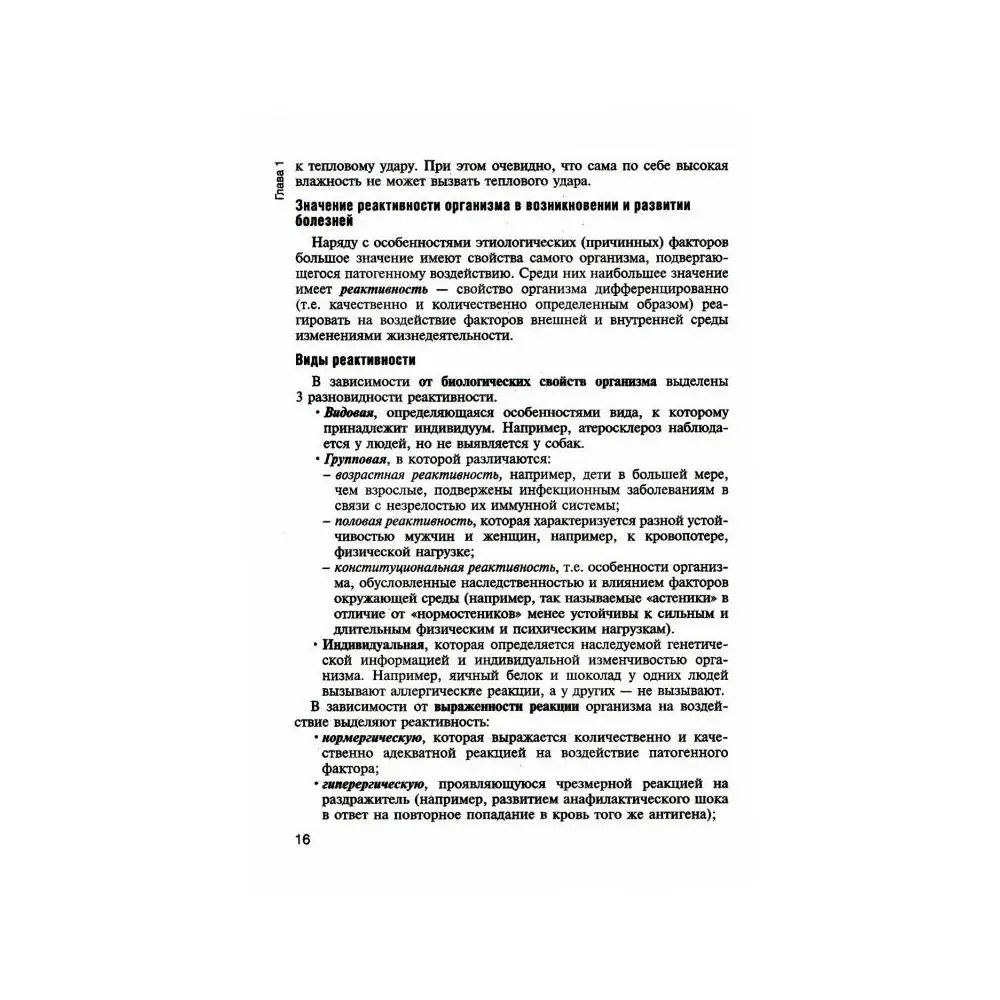 Глава 1

к тепловому удару. При этом очевидно, что сама по себе высокая влажность не может вызвать теплового удара.

Значение реактивности организма в возникновении и развитии болезней

Наряду с особенностями этиологических (причинных) факторов большое значение имеют свойства самого организма, подвергающегося патогенному воздействию. Среди них наибольшее значение имеет реактивность — свойство организма дифференцированно (т.е. качественно и количественно определенным образом) реагировать на воздействие факторов внешней и внутренней среды изменениями жизнедеятельности.

Виды реактивности

В зависимости от биологических свойств организма выделены 3 разновидности реактивности.

• Видовая, определяющаяся особенностями вида, к которому принадлежит индивидуум. Например, атеросклероз наблюдается у людей, но не выявляется у собак.

• Групповая, в которой различаются:

– возрастная реактивность, например, дети в большей мере, чем взрослые, подвержены инфекционным заболеваниям в связи с незрелостью их иммунной системы;

– половая реактивность, которая характеризуется разной устойчивостью мужчин и женщин, например, к кровопотере, физической нагрузке;

– конституциональная реактивность, т.е. особенности организма, обусловленные наследственностью и влиянием факторов окружающей среды (например, так называемые «астеники» в отличие от «нормостеников» менее устойчивы к сильным и длительным физическим и психическим нагрузкам).

• Индивидуальная, которая определяется наследуемой генетической информацией и индивидуальной изменчивостью организма. Например, яичный белок и шоколад у одних людей вызывают аллергические реакции, а у других — не вызывают.

В зависимости от выраженности реакции организма на воздействие выделяют реактивность:

• нормергическую, которая выражается количественно и качественно адекватной реакцией на воздействие патогенного фактора;

• гиперергическую, проявляющуюся чрезмерной реакцией на раздражитель (например, развитием анафилактического шока в ответ на повторное попадание в кровь того же антигена);

16